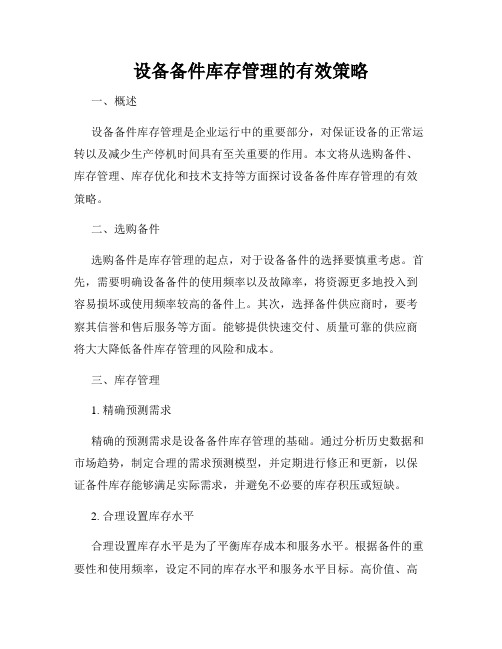 设备备件库存管理的有效策略

一、概述

设备备件库存管理是企业运行中的重要部分，对保证设备的正常运转以及减少生产停机时间具有至关重要的作用。本文将从选购备件、库存管理、库存优化和技术支持等方面探讨设备备件库存管理的有效策略。

二、选购备件

选购备件是库存管理的起点，对于设备备件的选择要慎重考虑。首先，需要明确设备备件的使用频率以及故障率，将资源更多地投入到容易损坏或使用频率较高的备件上。其次，选择备件供应商时，要考察其信誉和售后服务等方面。能够提供快速交付、质量可靠的供应商将大大降低备件库存管理的风险和成本。

三、库存管理

1. 精确预测需求

精确的预测需求是设备备件库存管理的基础。通过分析历史数据和市场趋势，制定合理的需求预测模型，并定期进行修正和更新，以保证备件库存能够满足实际需求，并避免不必要的库存积压或短缺。

2. 合理设置库存水平

合理设置库存水平是为了平衡库存成本和服务水平。根据备件的重要性和使用频率，设定不同的库存水平和服务水平目标。高价值、高